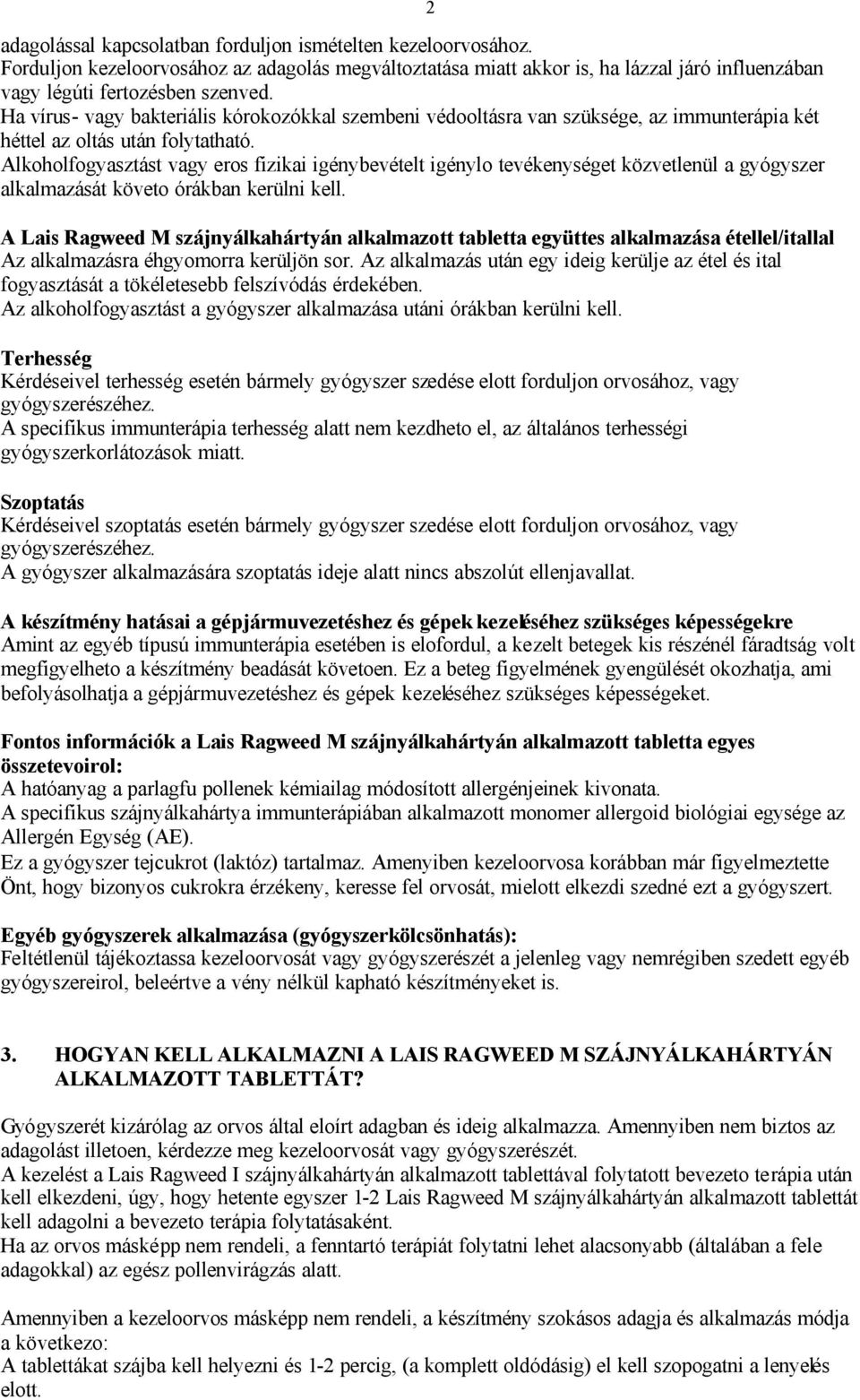 2

adagolással kapcsolatban forduljon ismételten kezeloorvosához.
Forduljon kezeloorvosához az adagolás megváltoztatása miatt akkor is, ha lázzal járó influenzában vagy légúti fertozésben szenved.
Ha vírus- vagy bakteriális kórokozókkal szembeni védooltásra van szüksége, az immunterápia két héttel az oltás után folytatható.
Alkoholfogyasztást vagy eros fizikai igénybevételt igénylo tevékenységet közvetlenül a gyógyszer alkalmazását követo órákban kerülni kell.

A Lais Ragweed M szájnyálkahártyán alkalmazott tabletta együttes alkalmazása étellel/itallal
Az alkalmazásra éhgyomorra kerüljön sor. Az alkalmazás után egy ideig kerülje az étel és ital fogyasztását a tökéletesebb felszívódás érdekében.
Az alkoholfogyasztást a gyógyszer alkalmazása utáni órákban kerülni kell.

Terhesség
Kérdéseivel terhesség esetén bármely gyógyszer szedése elott forduljon orvosához, vagy gyógyszerészéhez.
A specifikus immunterápia terhesség alatt nem kezdheto el, az általános terhességi gyógyszerkorlátozások miatt.

Szoptatás
Kérdéseivel szoptatás esetén bármely gyógyszer szedése elott forduljon orvosához, vagy gyógyszerészéhez.
A gyógyszer alkalmazására szoptatás ideje alatt nincs abszolút ellenjavallat.

A készítmény hatásai a gépjármuvezetéshez és gépek kezeléséhez szükséges képességekre
Amint az egyéb típusú immunterápia esetében is elofordul, a kezelt betegek kis részénél fáradtság volt megfigyelheto a készítmény beadását követoen. Ez a beteg figyelmének gyengülését okozhatja, ami befolyásolhatja a gépjármuvezetéshez és gépek kezeléséhez szükséges képességeket.

Fontos információk a Lais Ragweed M szájnyálkahártyán alkalmazott tabletta egyes összetevoirol:
A hatóanyag a parlagfu pollenek kémiailag módosított allergénjeinek kivonata.
A specifikus szájnyálkahártya immunterápiában alkalmazott monomer allergoid biológiai egysége az Allergén Egység (AE).
Ez a gyógyszer tejcukrot (laktóz) tartalmaz. Amenyiben kezeloorvosa korábban már figyelmeztette Önt, hogy bizonyos cukrokra érzékeny, keresse fel orvosát, mielott elkezdi szedné ezt a gyógyszert.

Egyéb gyógyszerek alkalmazása (gyógyszerkölcsönhatás):
Feltétlenül tájékoztassa kezeloorvosát vagy gyógyszerészét a jelenleg vagy nemrégiben szedett egyéb gyógyszereirol, beleértve a vény nélkül kapható készítményeket is.

3. HOGYAN KELL ALKALMAZNI A LAIS RAGWEED M SZÁJNYÁLKAHÁRTYÁN ALKALMAZOTT TABLETTÁT?

Gyógyszerét kizárólag az orvos által eloírt adagban és ideig alkalmazza. Amennyiben nem biztos az adagolást illetoen, kérdezze meg kezeloorvosát vagy gyógyszerészét.
A kezelést a Lais Ragweed I szájnyálkahártyán alkalmazott tablettával folytatott bevezeto terápia után kell elkezdeni, úgy, hogy hetente egyszer 1-2 Lais Ragweed M szájnyálkahártyán alkalmazott tablettát kell adagolni a bevezeto terápia folytatásaként.
Ha az orvos másképp nem rendeli, a fenntartó terápiát folytatni lehet alacsonyabb (általában a fele adagokkal) az egész pollenvirágzás alatt.

Amennyiben a kezeloorvos másképp nem rendeli, a készítmény szokásos adagja és alkalmazás módja a következo:
A tablettákat szájba kell helyezni és 1-2 percig, (a komplett oldódásig) el kell szopogatni a lenyelés elott.